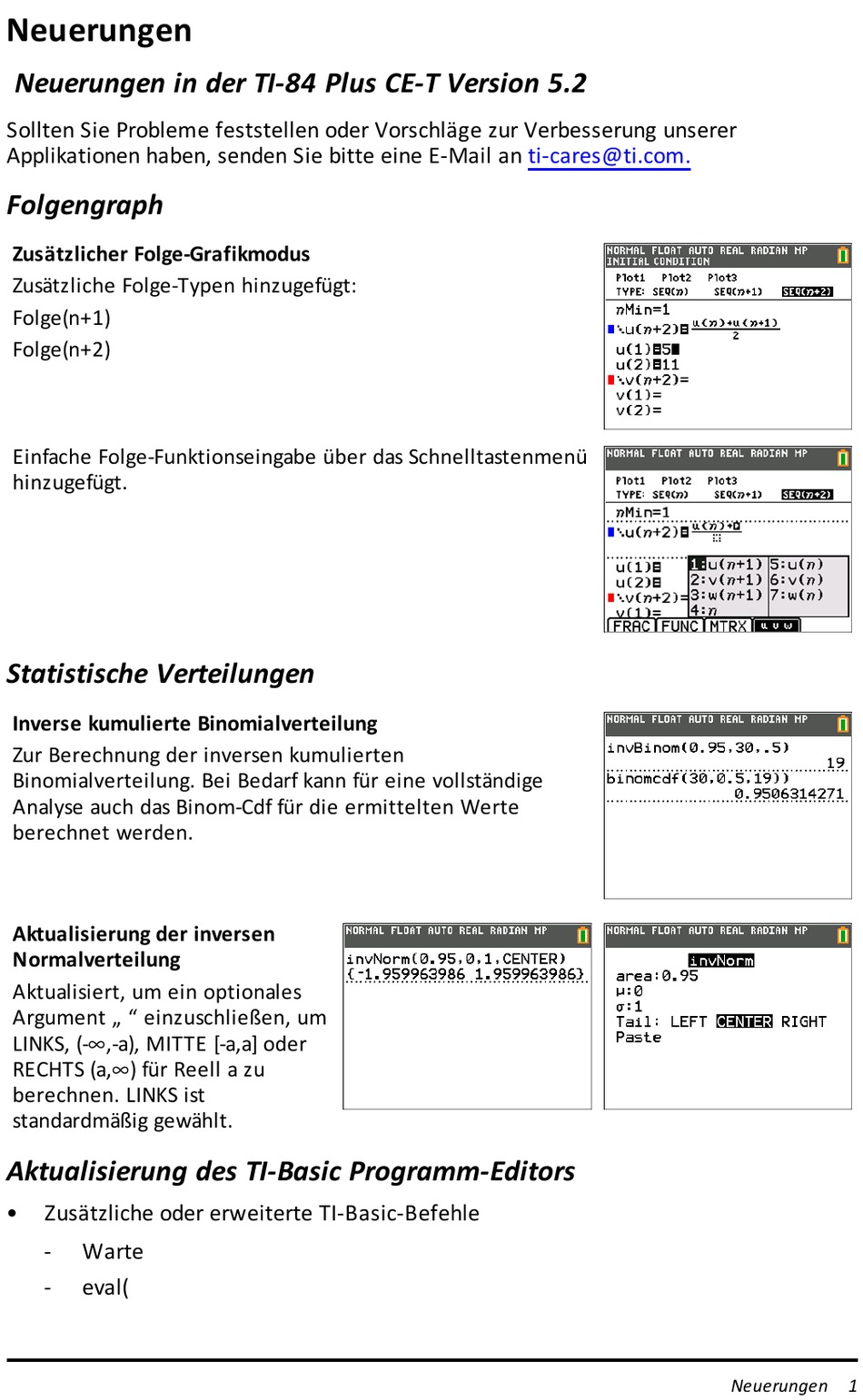 Neuerungen

Neuerungen in der TI-84 Plus CE-T Version 5.2

Sollten Sie Probleme feststellen oder Vorschläge zur Verbesserung unserer Applikationen haben, senden Sie bitte eine E-Mail an ti-cares@ti.com.

Folgengraph

Zusätzlicher Folge-Grafikmodus

Zusätzliche Folge-Typen hinzugefügt:

Folge(n+1)

Folge(n+2)

NORMAL FLOAT AUTO REAL RADIAN MP
INITIAL CONDITION
Plot1 Plot2 Plot3
TYPE: SEQ(n) SEQ(n+1) SEQ(n+2)
nMin=1
u(n+2)=$\frac{u(n)+u(n+1)}{2}$
u(1)=5
u(2)=11
v(n+2)=
v(1)=
v(2)=

Einfache Folge-Funktionseingabe über das Schnelltastenmenü hinzugefügt.

NORMAL FLOAT AUTO REAL RADIAN MP
Plot1 Plot2 Plot3
TYPE: SEQ(n) SEQ(n+1) SEQ(n+2)
nMin=1
u(n+2)=u(n)+
u(1)=
u(2)=
v(n+2)=
v(1)=
1:u(n+1) 5:u(n)
2:v(n+1) 6:v(n)
3:w(n+1) 7:w(n)
4:n
FRAC FUNC MTRX u v w

Statistische Verteilungen

Inverse kumulierte Binomialverteilung

Zur Berechnung der inversen kumulierten Binomialverteilung. Bei Bedarf kann für eine vollständige Analyse auch das Binom-Cdf für die ermittelten Werte berechnet werden.

NORMAL FLOAT AUTO REAL RADIAN MP
invBinom(0.95,30,.5)
19
binomcdf(30,0.5,19)
0.9506314271

Aktualisierung der inversen Normalverteilung

Aktualisiert, um ein optionales Argument „ “ einzuschließen, um LINKS, (-∞,-a), MITTE [-a,a] oder RECHTS (a,∞) für Reell a zu berechnen. LINKS ist standardmäßig gewählt.

NORMAL FLOAT AUTO REAL RADIAN MP
invNorm(0.95,0,1,CENTER)
{-1.959963986 1.959963986}

NORMAL FLOAT AUTO REAL RADIAN MP
invNorm
area:0.95
μ:0
σ:1
Tail: LEFT CENTER RIGHT
Paste

Aktualisierung des TI-Basic Programm-Editors

• Zusätzliche oder erweiterte TI-Basic-Befehle
- Warte
- eval(

Neuerungen 1